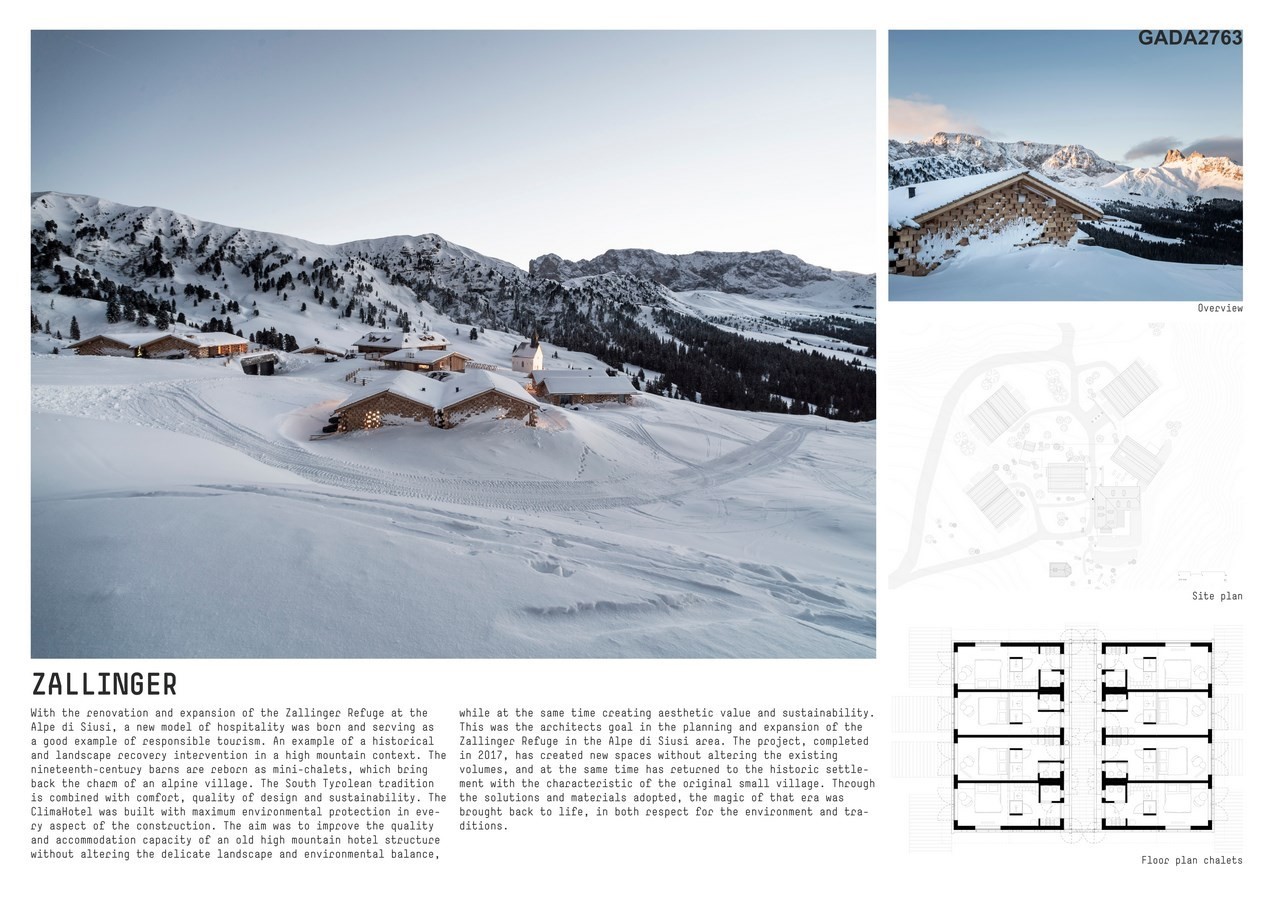 GADA2763

Overview

Site plan

Floor plan chalets

ZALLINGER

With the renovation and expansion of the Zallinger Refuge at the Alpe di Siusi, a new model of hospitality was born and serving as a good example of responsible tourism. An example of a historical and landscape recovery intervention in a high mountain context. The nineteenth-century barns are reborn as mini-chalets, which bring back the charm of an alpine village. The South Tyrolean tradition is combined with comfort, quality of design and sustainability. The ClimaHotel was built with maximum environmental protection in every aspect of the construction. The aim was to improve the quality and accommodation capacity of an old high mountain hotel structure without altering the delicate landscape and environmental balance, while at the same time creating aesthetic value and sustainability. This was the architects goal in the planning and expansion of the Zallinger Refuge in the Alpe di Siusi area. The project, completed in 2017, has created new spaces without altering the existing volumes, and at the same time has returned to the historic settlement with the characteristic of the original small village. Through the solutions and materials adopted, the magic of that era was brought back to life, in both respect for the environment and traditions.